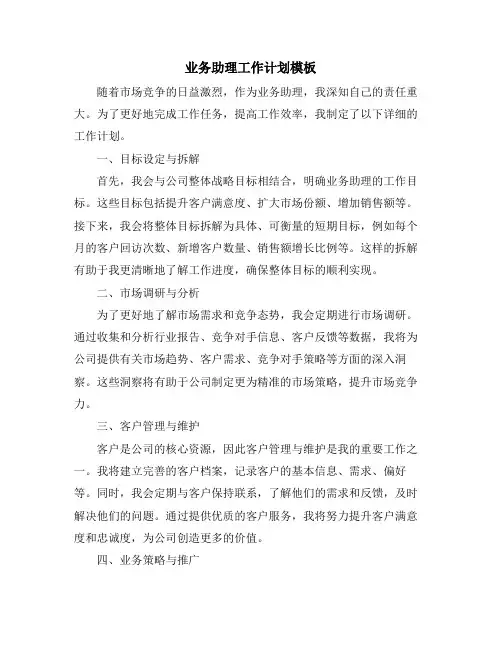 业务助理工作计划模板

随着市场竞争的日益激烈，作为业务助理，我深知自己的责任重大。为了更好地完成工作任务，提高工作效率，我制定了以下详细的工作计划。

一、目标设定与拆解

首先，我会与公司整体战略目标相结合，明确业务助理的工作目标。这些目标包括提升客户满意度、扩大市场份额、增加销售额等。接下来，我会将整体目标拆解为具体、可衡量的短期目标，例如每个月的客户回访次数、新增客户数量、销售额增长比例等。这样的拆解有助于我更清晰地了解工作进度，确保整体目标的顺利实现。

二、市场调研与分析

为了更好地了解市场需求和竞争态势，我会定期进行市场调研。通过收集和分析行业报告、竞争对手信息、客户反馈等数据，我将为公司提供有关市场趋势、客户需求、竞争对手策略等方面的深入洞察。这些洞察将有助于公司制定更为精准的市场策略，提升市场竞争力。

三、客户管理与维护

客户是公司的核心资源，因此客户管理与维护是我的重要工作之一。我将建立完善的客户档案，记录客户的基本信息、需求、偏好等。同时，我会定期与客户保持联系，了解他们的需求和反馈，及时解决他们的问题。通过提供优质的客户服务，我将努力提升客户满意度和忠诚度，为公司创造更多的价值。

四、业务策略与推广